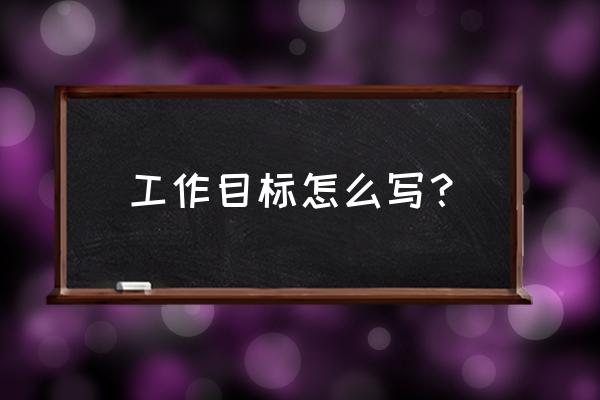 工作目标怎么写？